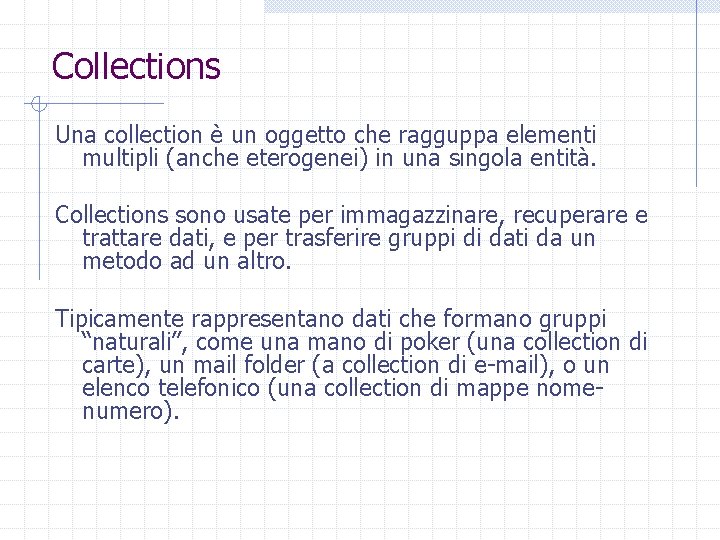 Collections

Una collection è un oggetto che ragguppa elementi multipli (anche eterogenei) in una singola entità.

Collections sono usate per immagazzinare, recuperare e trattare dati, e per trasferire gruppi di dati da un metodo ad un altro.

Tipicamente rappresentano dati che formano gruppi "naturali", come una mano di poker (una collection di carte), un mail folder (a collection di e-mail), o un elenco telefonico (una collection di mappe nome-numero).